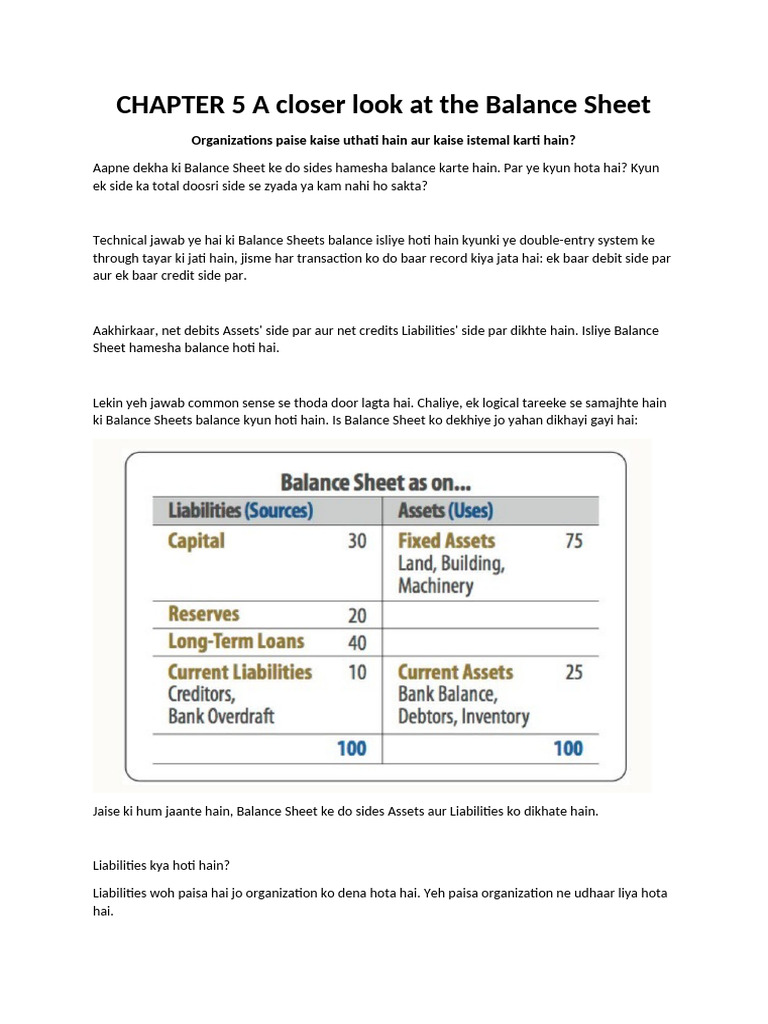 CHAPTER 5 A closer look at the Balance Sheet

Organizations paise kaise uthati hain aur kaise istemal karti hain?

Aapne dekha ki Balance Sheet ke do sides hamesha balance karte hain. Par ye kyun hota hai? Kyun ek side ka total doosri side se zyada ya kam nahi ho sakta?

Technical jawab ye hai ki Balance Sheets balance isliye hoti hain kyunki ye double-entry system ke through tayar ki jati hain, jisme har transaction ko do baar record kiya jata hai: ek baar debit side par aur ek baar credit side par.

Aakhirkaar, net debits Assets' side par aur net credits Liabilities' side par dikhte hain. Isliye Balance Sheet hamesha balance hoti hai.

Lekin yeh jawab common sense se thoda door lagta hai. Chaliye, ek logical tareeke se samajhte hain ki Balance Sheets balance kyun hoti hain. Is Balance Sheet ko dekhiye jo yahan dikhayi gayi hai:

Balance Sheet as on...

| Liabilities (Sources) | | Assets (Uses) | |
|---|---|---|---|
| Capital | 30 | Fixed Assets Land, Building, Machinery | 75 |
| Reserves | 20 | | |
| Long-Term Loans | 40 | | |
| Current Liabilities Creditors, Bank Overdraft | 10 | Current Assets Bank Balance, Debtors, Inventory | 25 |
| | 100 | | 100 |

Jaise ki hum jaante hain, Balance Sheet ke do sides Assets aur Liabilities ko dikhate hain.

Liabilities kya hoti hain?

Liabilities woh paisa hai jo organization ko dena hota hai. Yeh paisa organization ne udhaar liya hota hai.